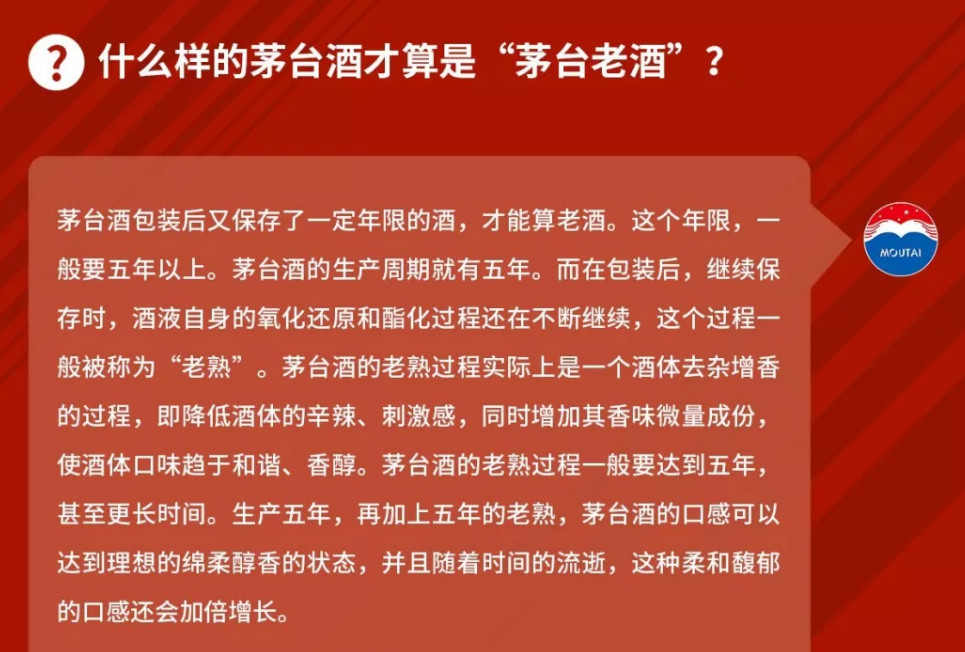 ? 什么样的茅台酒才算是“茅台老酒”？

茅台酒包装后又保存了一定年限的酒，才能算老酒。这个年限，一般要五年以上。茅台酒的生产周期就有五年。而在包装后，继续保存时，酒液自身的氧化还原和酯化过程还在不断继续，这个过程一般被称为“老熟”。茅台酒的老熟过程实际上是一个酒体去杂增香的过程，即降低酒体的辛辣、刺激感，同时增加其香味微量成份，使酒体口味趋于和谐、香醇。茅台酒的老熟过程一般要达到五年，甚至更长时间。生产五年，再加上五年的老熟，茅台酒的口感可以达到理想的绵柔醇香的状态，并且随着时间的流逝，这种柔和馥郁的口感还会加倍增长。

MOUTAI